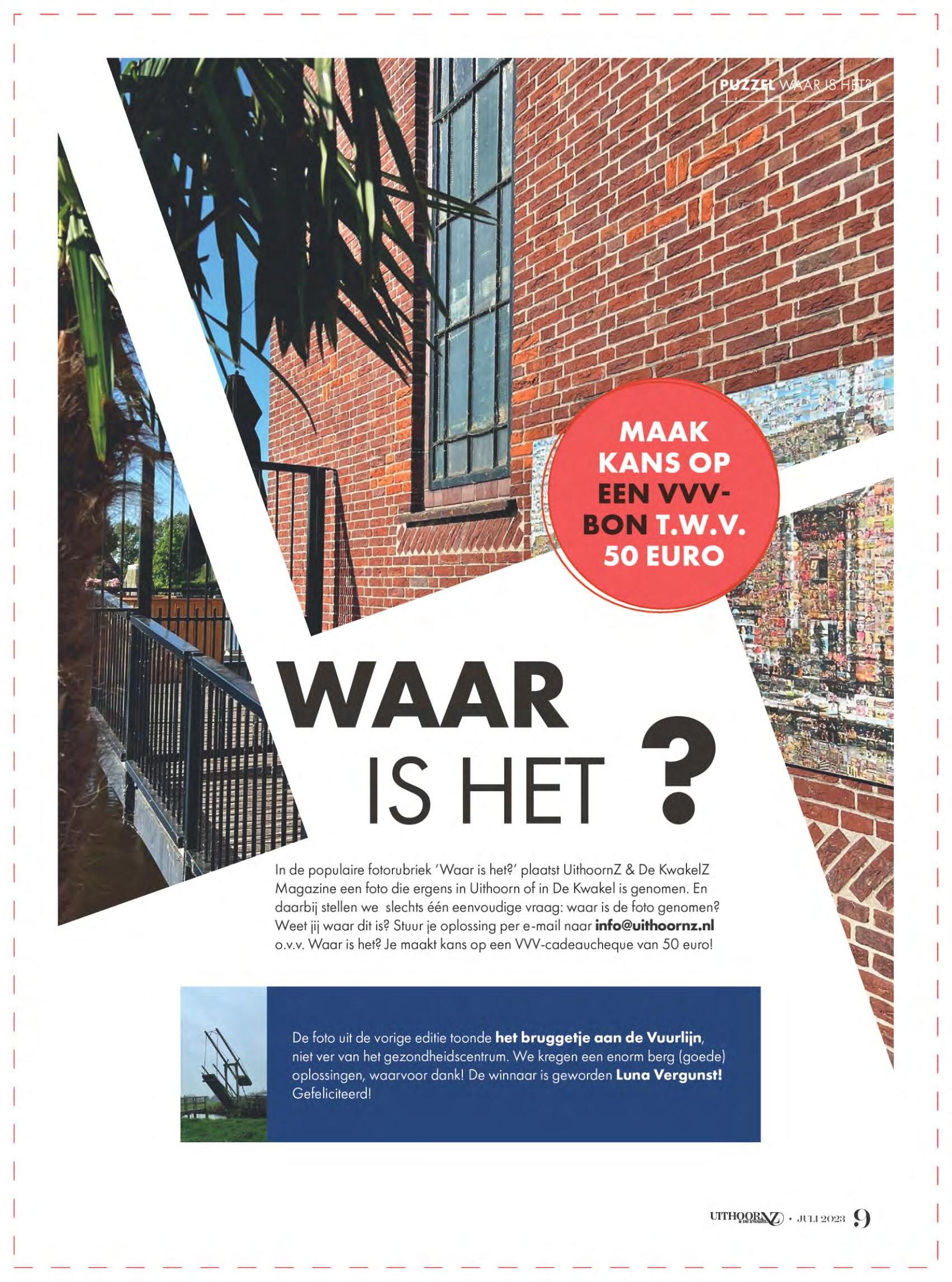 PUZZEL WAAR IS HET?

MAAK KANS OP EEN VVV-BON T.W.V. 50 EURO

WAAR IS HET ?

In de populaire fotorubriek 'Waar is het?' plaatst UithoornZ & De KwakelZ Magazine een foto die ergens in Uithoorn of in De Kwakel is genomen. En daarbij stellen we slechts één eenvoudige vraag: waar is de foto genomen? Weet jij waar dit is? Stuur je oplossing per e-mail naar info@uithoornz.nl o.v.v. Waar is het? Je maakt kans op een VVV-cadeaucheque van 50 euro!

De foto uit de vorige editie toonde het bruggetje aan de Vuurlijn, niet ver van het gezondheidscentrum. We kregen een enorm berg (goede) oplossingen, waarvoor dank! De winnaar is geworden Luna Vergunst! Gefeliciteerd!

UITHOORNZ & DE KWAKELZ • JULI 2023 9